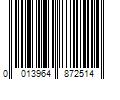 0 013964 872514